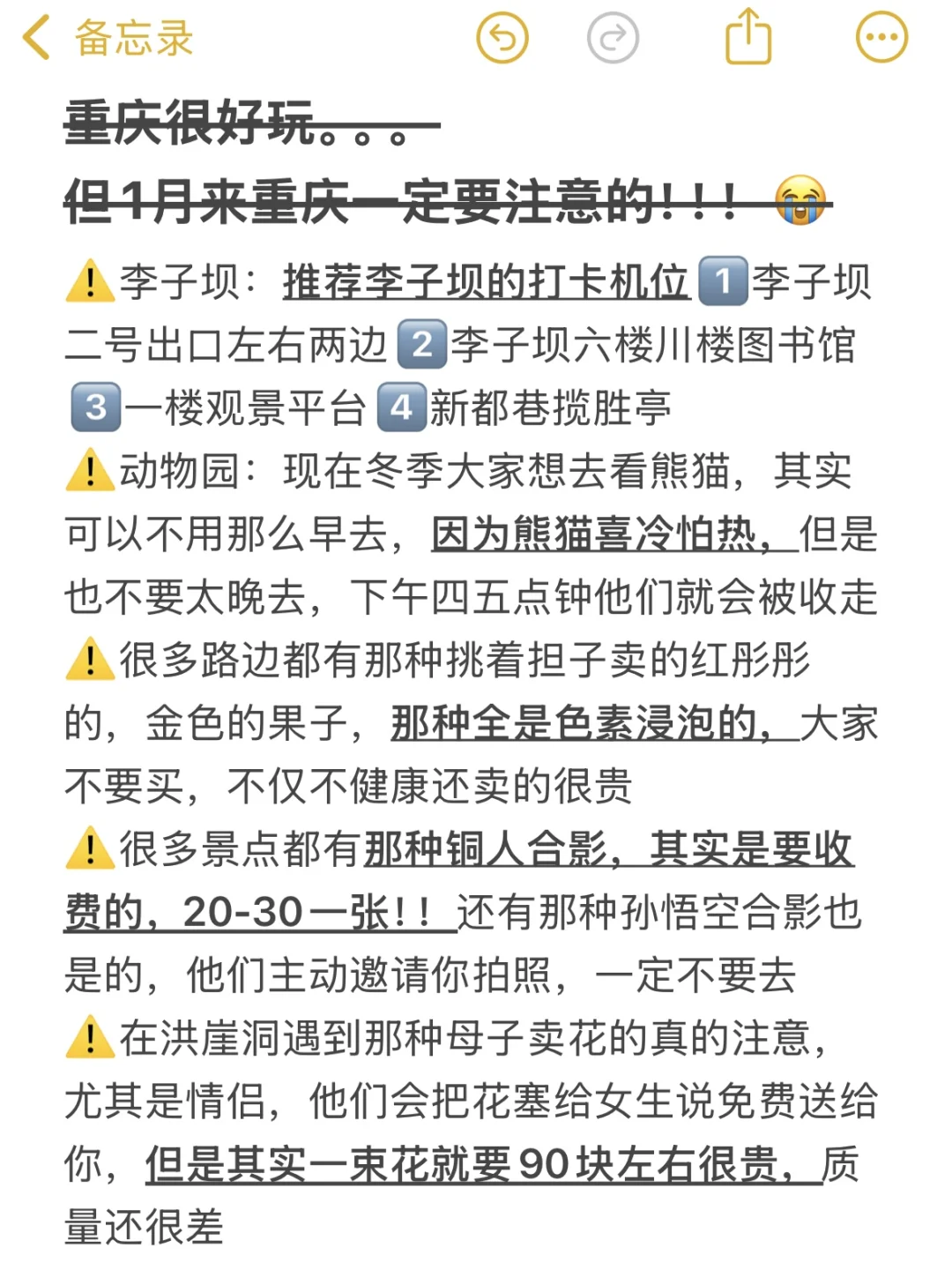 备忘录

重庆很好玩。。。

但1月来重庆一定要注意的！！！😭

⚠️李子坝：推荐李子坝的打卡机位1️⃣李子坝二号出口左右两边2️⃣李子坝六楼川楼图书馆3️⃣一楼观景平台4️⃣新都巷揽胜亭

⚠️动物园：现在冬季大家想去看熊猫，其实可以不用那么早去，因为熊猫喜冷怕热，但是也不要太晚去，下午四五点钟他们就会被收走

⚠️很多路边都有那种挑着担子卖的红彤彤的，金色的果子，那种全是色素浸泡的，大家不要买，不仅不健康还卖的很贵

⚠️很多景点都有那种铜人合影，其实是要收费的，20-30一张！！还有那种孙悟空合影也是的，他们主动邀请你拍照，一定不要去

⚠️在洪崖洞遇到那种母子卖花的真的注意，尤其是情侣，他们会把花塞给女生说免费送给你，但是其实一束花就要90块左右很贵，质量还很差